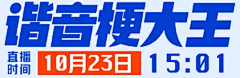 谐音梗大王

直播时间 10月23日 15:01